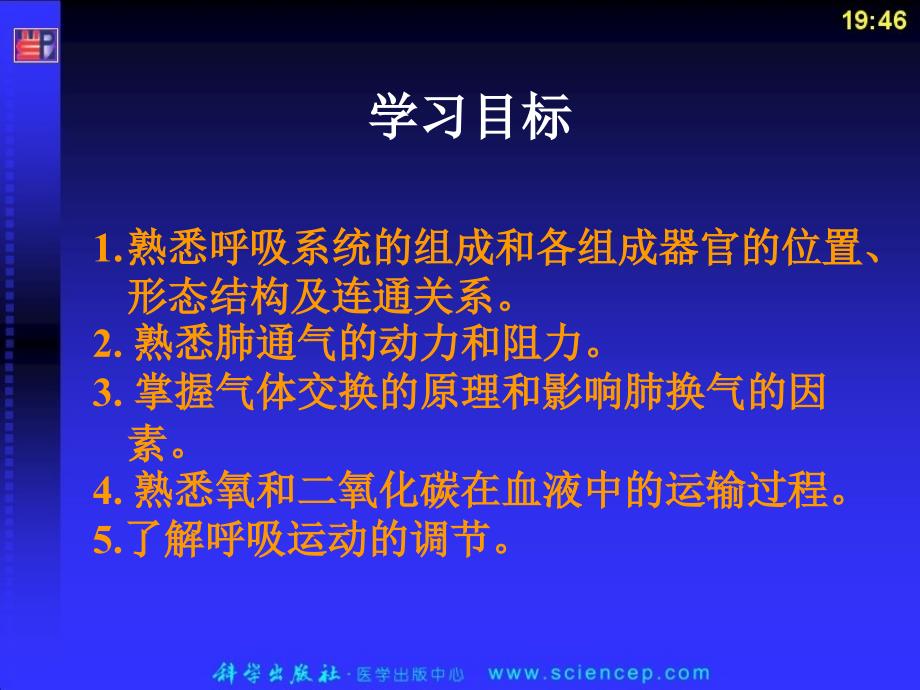 19:46

学习目标

1.熟悉呼吸系统的组成和各组成器官的位置、形态结构及连通关系。
2. 熟悉肺通气的动力和阻力。
3. 掌握气体交换的原理和影响肺换气的因素。
4. 熟悉氧和二氧化碳在血液中的运输过程。
5.了解呼吸运动的调节。

科学出版社·医学出版中心 www.sciencep.com